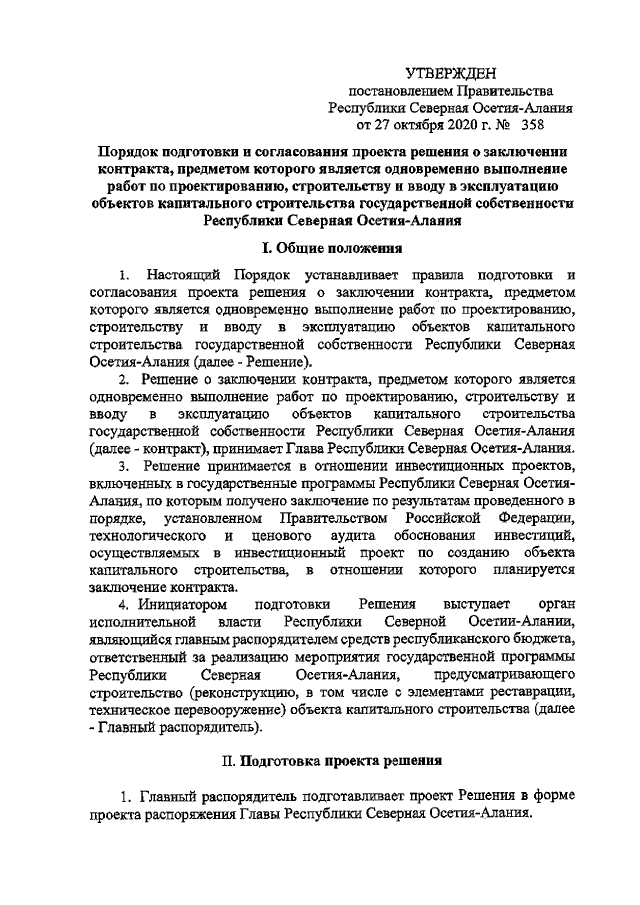 УТВЕРЖДЕН
постановлением Правительства
Республики Северная Осетия-Алания
от 27 октября 2020 г. № 358

Порядок подготовки и согласования проекта решения о заключении контракта, предметом которого является одновременно выполнение работ по проектированию, строительству и вводу в эксплуатацию объектов капитального строительства государственной собственности Республики Северная Осетия-Алания

I. Общие положения

1. Настоящий Порядок устанавливает правила подготовки и согласования проекта решения о заключении контракта, предметом которого является одновременно выполнение работ по проектированию, строительству и вводу в эксплуатацию объектов капитального строительства государственной собственности Республики Северная Осетия-Алания (далее - Решение).

2. Решение о заключении контракта, предметом которого является одновременно выполнение работ по проектированию, строительству и вводу в эксплуатацию объектов капитального строительства государственной собственности Республики Северная Осетия-Алания (далее - контракт), принимает Глава Республики Северная Осетия-Алания.

3. Решение принимается в отношении инвестиционных проектов, включенных в государственные программы Республики Северная Осетия-Алания, по которым получено заключение по результатам проведенного в порядке, установленном Правительством Российской Федерации, технологического и ценового аудита обоснования инвестиций, осуществляемых в инвестиционный проект по созданию объекта капитального строительства, в отношении которого планируется заключение контракта.

4. Инициатором подготовки Решения выступает орган исполнительной власти Республики Северной Осетии-Алании, являющийся главным распорядителем средств республиканского бюджета, ответственный за реализацию мероприятия государственной программы Республики Северная Осетия-Алания, предусматривающего строительство (реконструкцию, в том числе с элементами реставрации, техническое перевооружение) объекта капитального строительства (далее - Главный распорядитель).

II. Подготовка проекта решения

1. Главный распорядитель подготавливает проект Решения в форме проекта распоряжения Главы Республики Северная Осетия-Алания.